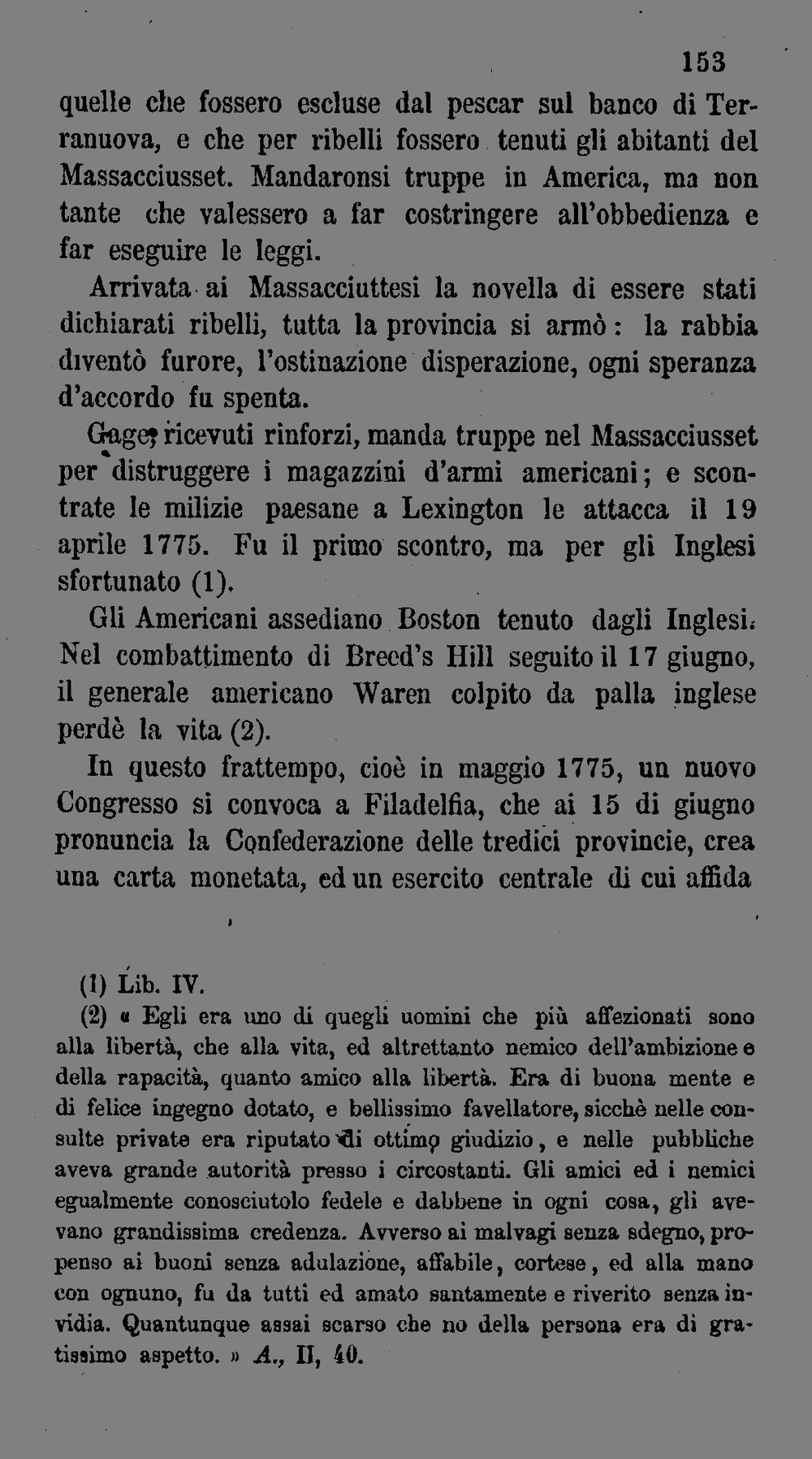 153

quelle che fossero escluse dal pescar sul banco di Terranuova, e che per ribelli fossero tenuti gli abitanti del Massacciusset. Mandaronsi truppe in America, ma non tante che valessero a far costringere all'obbedienza e far eseguire le leggi.

Arrivata ai Massacciuttesi la novella di essere stati dichiarati ribelli, tutta la provincia si armò: la rabbia diventò furore, l'ostinazione disperazione, ogni speranza d'accordo fu spenta.

Gage, ricevuti rinforzi, manda truppe nel Massacciusset per distruggere i magazzini d'armi americani; e scontrate le milizie paesane a Lexington le attacca il 19 aprile 1775. Fu il primo scontro, ma per gli Inglesi sfortunato (1).

Gli Americani assediano Boston tenuto dagli Inglesi. Nel combattimento di Breed's Hill seguito il 17 giugno, il generale americano Waren colpito da palla inglese perdè la vita (2).

In questo frattempo, cioè in maggio 1775, un nuovo Congresso si convoca a Filadelfia, che ai 15 di giugno pronuncia la Confederazione delle tredici provincie, crea una carta monetata, ed un esercito centrale di cui affida

(1) Lib. IV.

(2) « Egli era uno di quegli uomini che più affezionati sono alla libertà, che alla vita, ed altrettanto nemico dell'ambizione e della rapacità, quanto amico alla libertà. Era di buona mente e di felice ingegno dotato, e bellissimo favellatore, sicchè nelle consulte private era riputato di ottimo giudizio, e nelle pubbliche aveva grande autorità presso i circostanti. Gli amici ed i nemici egualmente conosciutolo fedele e dabbene in ogni cosa, gli avevano grandissima credenza. Avverso ai malvagi senza sdegno, propenso ai buoni senza adulazione, affabile, cortese, ed alla mano con ognuno, fu da tutti ed amato santamente e riverito senza invidia. Quantunque assai scarso che no della persona era di gratissimo aspetto. » A., II, 40.